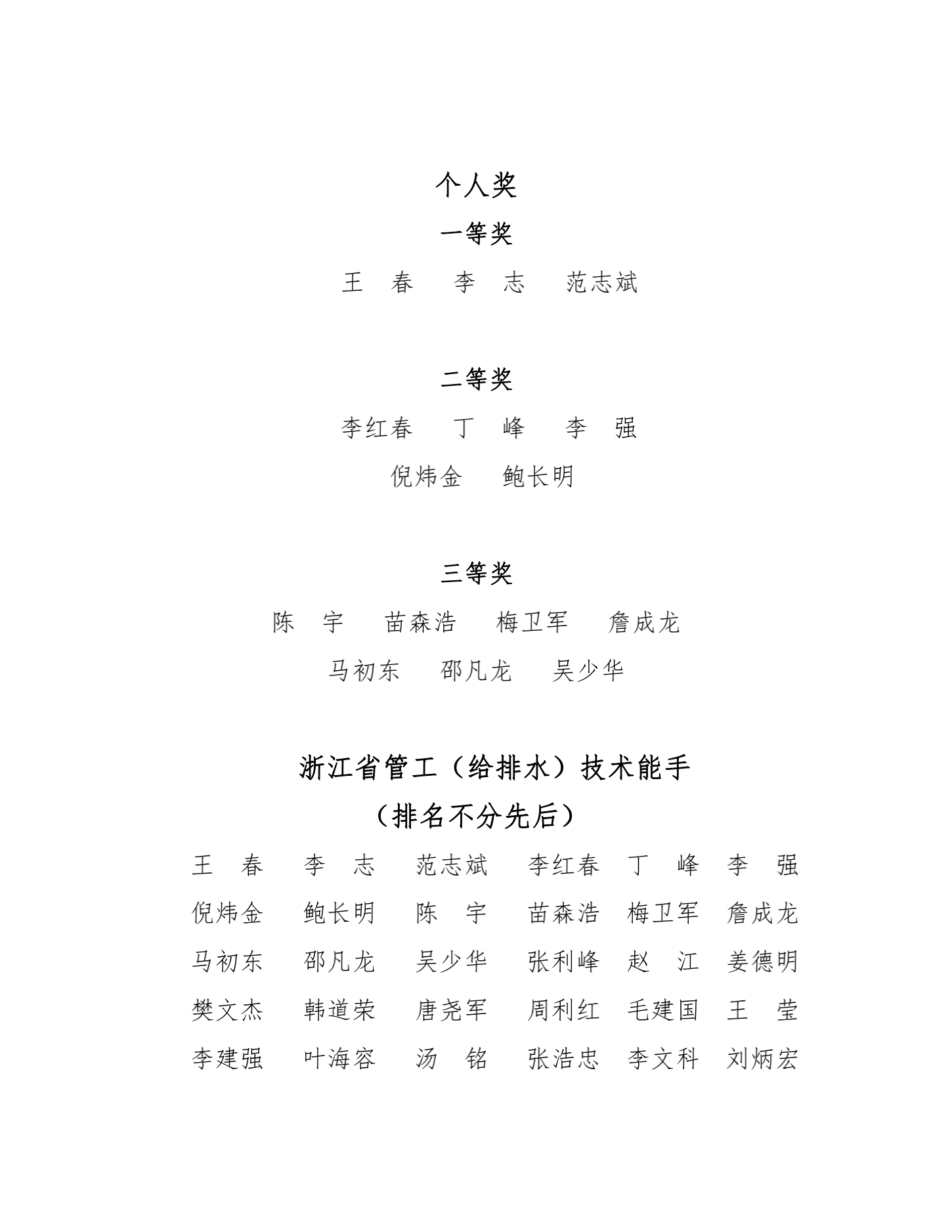 个人奖

一等奖

王　春　　李　志　　范志斌

二等奖

李红春　　丁　峰　　李　强

倪炜金　　鲍长明

三等奖

陈　宇　　苗森浩　　梅卫军　　詹成龙

马初东　　邵凡龙　　吴少华

浙江省管工（给排水）技术能手

（排名不分先后）

王　春　　李　志　　范志斌　　李红春　　丁　峰　　李　强

倪炜金　　鲍长明　　陈　宇　　苗森浩　　梅卫军　　詹成龙

马初东　　邵凡龙　　吴少华　　张利峰　　赵　江　　姜德明

樊文杰　　韩道荣　　唐尧军　　周利红　　毛建国　　王　莹

李建强　　叶海容　　汤　铭　　张浩忠　　李文科　　刘炳宏